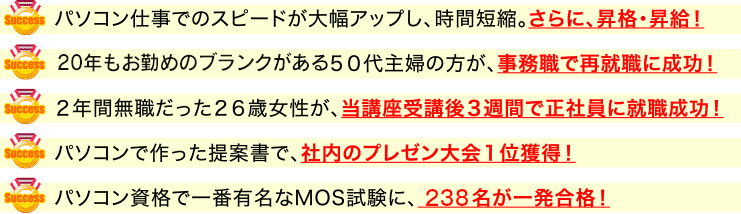 Success パソコン仕事でのスピードが大幅アップし、時間短縮。さらに、昇格・昇給！

Success 20年もお勤めのブランクがある５０代主婦の方が、事務職で再就職に成功！

Success ２年間無職だった２６歳女性が、当講座受講後３週間で正社員に就職成功！

Success パソコンで作った提案書で、社内のプレゼン大会１位獲得！

Success パソコン資格で一番有名なMOS試験に、238名が一発合格！